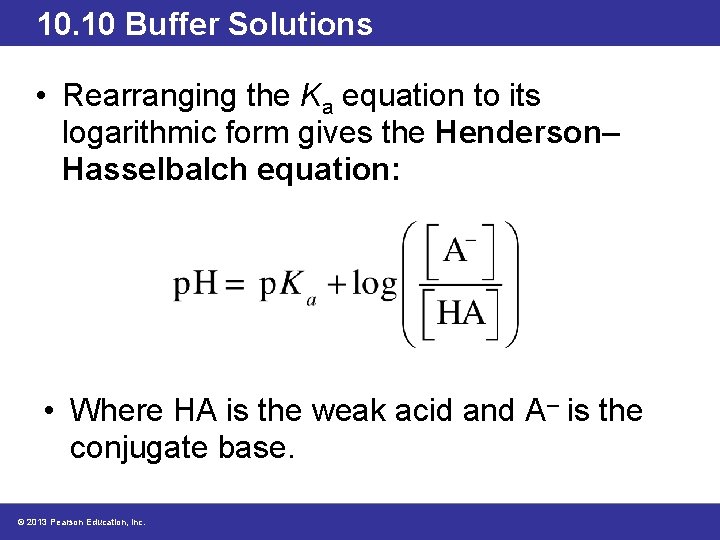 10.10 Buffer Solutions

• Rearranging the $K_a$ equation to its logarithmic form gives the Henderson–Hasselbalch equation:

$pH = pK_a + \log\left(\frac{[A^-]}{[HA]}\right)$

• Where HA is the weak acid and $A^-$ is the conjugate base.

© 2013 Pearson Education, Inc.